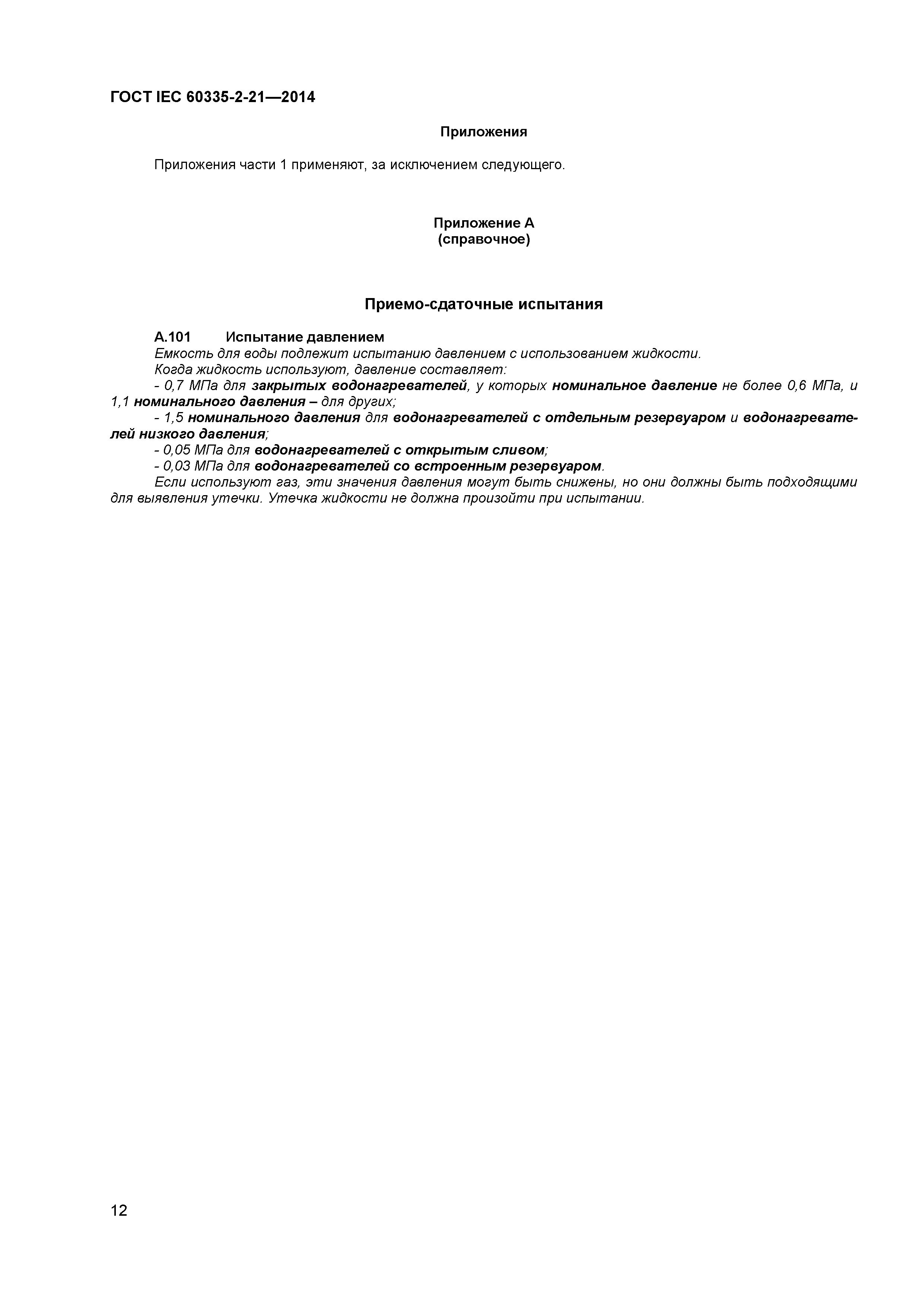 ГОСТ IEC 60335-2-21—2014

Приложения

Приложения части 1 применяют, за исключением следующего.

Приложение А
(справочное)

Приемо-сдаточные испытания

А.101 Испытание давлением

Емкость для воды подлежит испытанию давлением с использованием жидкости.

Когда жидкость используют, давление составляет:

- 0,7 МПа для закрытых водонагревателей, у которых номинальное давление не более 0,6 МПа, и 1,1 номинального давления – для других;

- 1,5 номинального давления для водонагревателей с отдельным резервуаром и водонагревателей низкого давления;

- 0,05 МПа для водонагревателей с открытым сливом;

- 0,03 МПа для водонагревателей со встроенным резервуаром.

Если используют газ, эти значения давления могут быть снижены, но они должны быть подходящими для выявления утечки. Утечка жидкости не должна произойти при испытании.

12